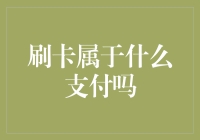 刷卡属于什么支付吗